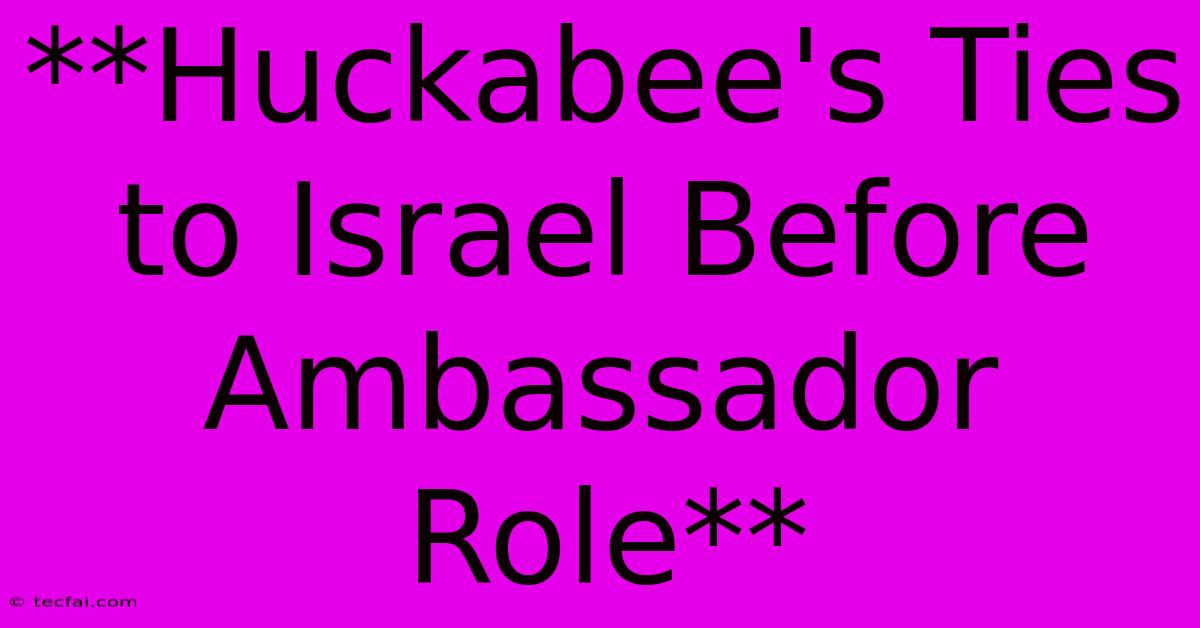 **Huckabee's Ties to Israel Before Ambassador Role**

© tecfai.com